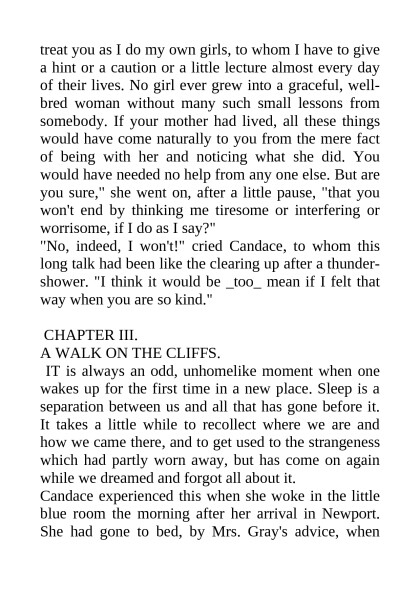 treat you as I do my own girls, to whom I have to give a hint or a caution or a little lecture almost every day of their lives. No girl ever grew into a graceful, well-bred woman without many such small lessons from somebody. If your mother had lived, all these things would have come naturally to you from the mere fact of being with her and noticing what she did. You would have needed no help from any one else. But are you sure," she went on, after a little pause, "that you won't end by thinking me tiresome or interfering or worrisome, if I do as I say?"
"No, indeed, I won't!" cried Candace, to whom this long talk had been like the clearing up after a thunder-shower. "I think it would be _too_ mean if I felt that way when you are so kind."

CHAPTER III.
A WALK ON THE CLIFFS.
IT is always an odd, unhomelike moment when one wakes up for the first time in a new place. Sleep is a separation between us and all that has gone before it. It takes a little while to recollect where we are and how we came there, and to get used to the strangeness which had partly worn away, but has come on again while we dreamed and forgot all about it.
Candace experienced this when she woke in the little blue room the morning after her arrival in Newport. She had gone to bed, by Mrs. Gray's advice, when